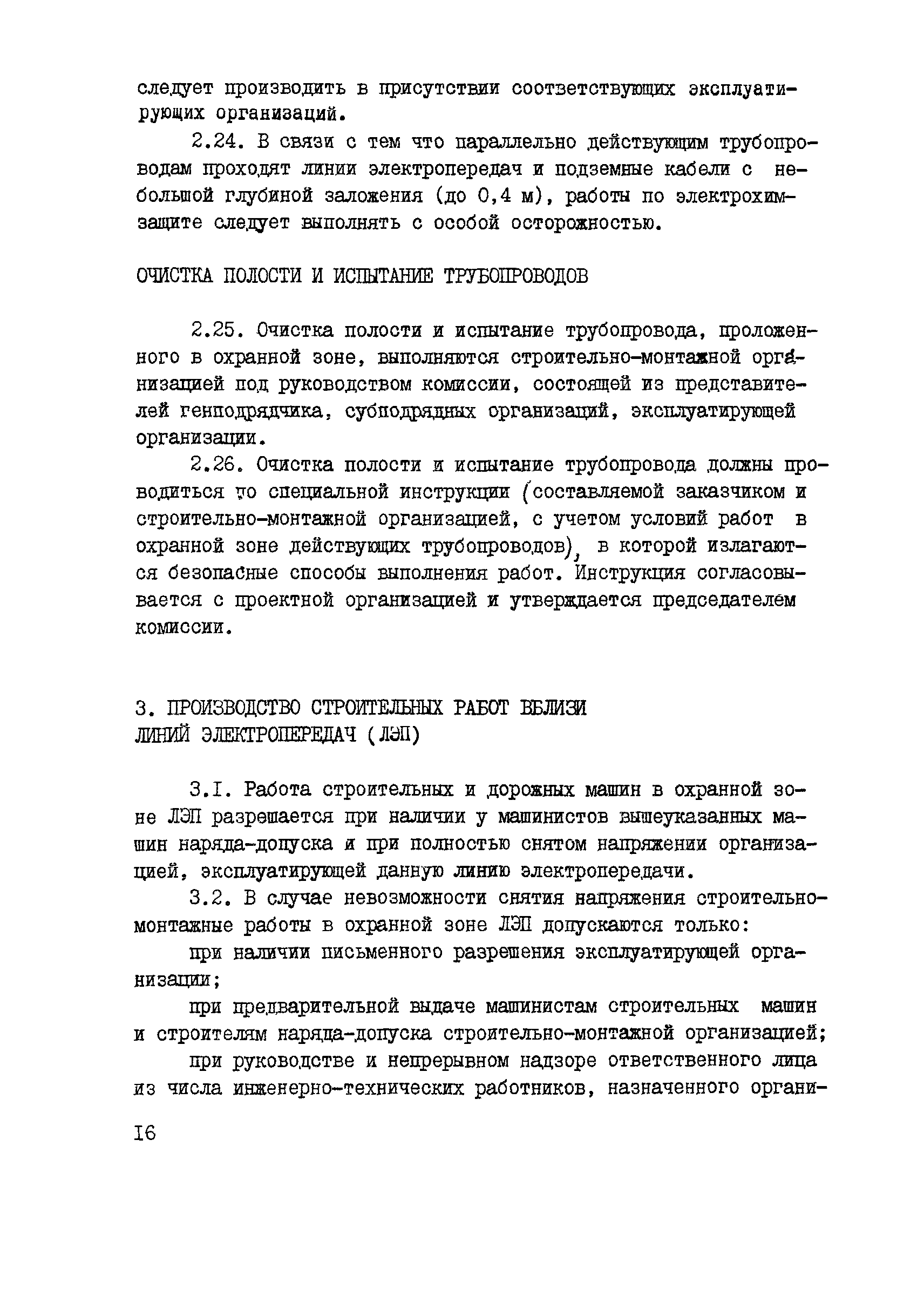 следует производить в присутствии соответствующих эксплуатирующих организаций.

2.24. В связи с тем что параллельно действующим трубопроводам проходят линии электропередач и подземные кабели с небольшой глубиной заложения (до 0,4 м), работы по электрохимзащите следует выполнять с особой осторожностью.

ОЧИСТКА ПОЛОСТИ И ИСПЫТАНИЕ ТРУБОПРОВОДОВ

2.25. Очистка полости и испытание трубопровода, проложенного в охранной зоне, выполняются строительно-монтажной организацией под руководством комиссии, состоящей из представителей генподрядчика, субподрядных организаций, эксплуатирующей организации.

2.26. Очистка полости и испытание трубопровода должны проводиться по специальной инструкции (составляемой заказчиком и строительно-монтажной организацией, с учетом условий работ в охранной зоне действующих трубопроводов), в которой излагаются безопасные способы выполнения работ. Инструкция согласовывается с проектной организацией и утверждается председателем комиссии.

3. ПРОИЗВОДСТВО СТРОИТЕЛЬНЫХ РАБОТ ВБЛИЗИ ЛИНИЙ ЭЛЕКТРОПЕРЕДАЧ (ЛЭП)

3.I. Работа строительных и дорожных машин в охранной зоне ЛЭП разрешается при наличии у машинистов вышеуказанных машин наряда-допуска и при полностью снятом напряжении организацией, эксплуатирующей данную линию электропередачи.

3.2. В случае невозможности снятия напряжения строительно-монтажные работы в охранной зоне ЛЭП допускаются только:

при наличии письменного разрешения эксплуатирующей организации;

при предварительной выдаче машинистам строительных машин и строителям наряда-допуска строительно-монтажной организацией;

при руководстве и непрерывном надзоре ответственного лица из числа инженерно-технических работников, назначенного органи-

I6